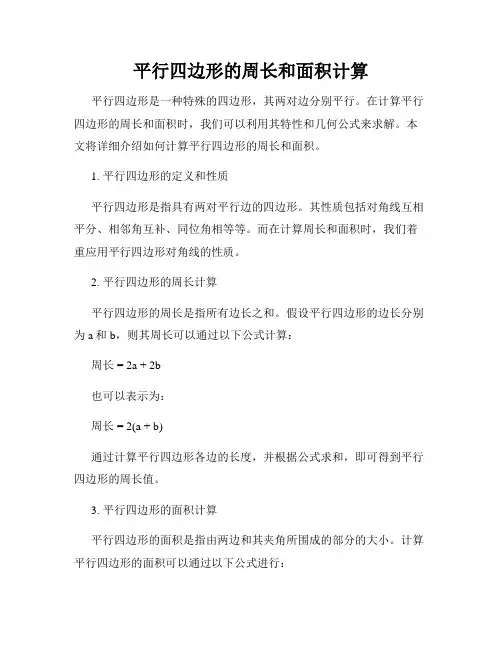 平行四边形的周长和面积计算

平行四边形是一种特殊的四边形，其两对边分别平行。在计算平行四边形的周长和面积时，我们可以利用其特性和几何公式来求解。本文将详细介绍如何计算平行四边形的周长和面积。

1. 平行四边形的定义和性质

平行四边形是指具有两对平行边的四边形。其性质包括对角线互相平分、相邻角互补、同位角相等等。而在计算周长和面积时，我们着重应用平行四边形对角线的性质。

2. 平行四边形的周长计算

平行四边形的周长是指所有边长之和。假设平行四边形的边长分别为 a 和 b，则其周长可以通过以下公式计算：

周长 = 2a + 2b

也可以表示为：

周长 = 2(a + b)

通过计算平行四边形各边的长度，并根据公式求和，即可得到平行四边形的周长值。

3. 平行四边形的面积计算

平行四边形的面积是指由两边和其夹角所围成的部分的大小。计算平行四边形的面积可以通过以下公式进行：